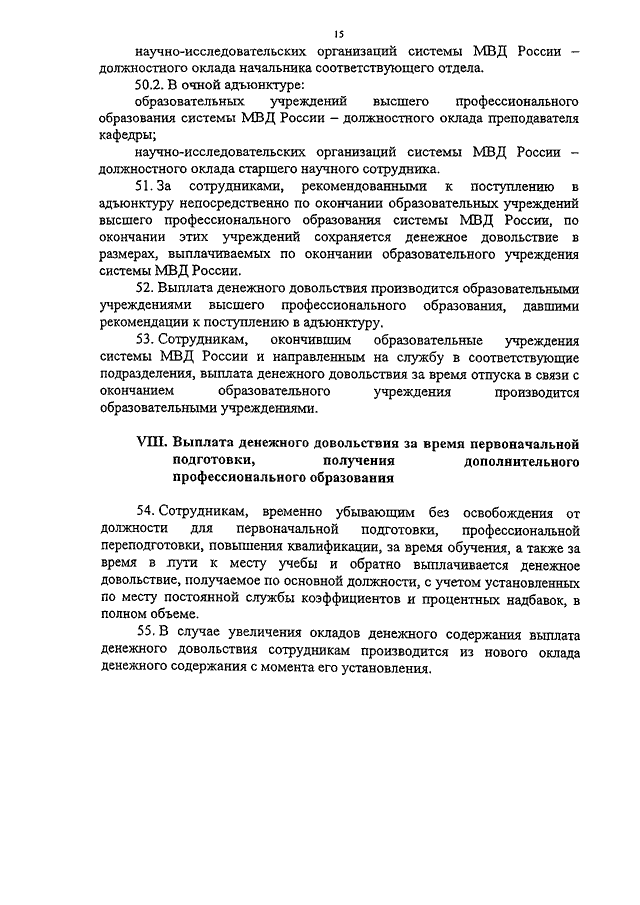 15

научно-исследовательских организаций системы МВД России – должностного оклада начальника соответствующего отдела.

50.2. В очной адъюнктуре:

образовательных учреждений высшего профессионального образования системы МВД России – должностного оклада преподавателя кафедры;

научно-исследовательских организаций системы МВД России – должностного оклада старшего научного сотрудника.

51. За сотрудниками, рекомендованными к поступлению в адъюнктуру непосредственно по окончании образовательных учреждений высшего профессионального образования системы МВД России, по окончании этих учреждений сохраняется денежное довольствие в размерах, выплачиваемых по окончании образовательного учреждения системы МВД России.

52. Выплата денежного довольствия производится образовательными учреждениями высшего профессионального образования, давшими рекомендации к поступлению в адъюнктуру.

53. Сотрудникам, окончившим образовательные учреждения системы МВД России и направленным на службу в соответствующие подразделения, выплата денежного довольствия за время отпуска в связи с окончанием образовательного учреждения производится образовательными учреждениями.

VIII. Выплата денежного довольствия за время первоначальной подготовки, получения дополнительного профессионального образования

54. Сотрудникам, временно убывающим без освобождения от должности для первоначальной подготовки, профессиональной переподготовки, повышения квалификации, за время обучения, а также за время в пути к месту учебы и обратно выплачивается денежное довольствие, получаемое по основной должности, с учетом установленных по месту постоянной службы коэффициентов и процентных надбавок, в полном объеме.

55. В случае увеличения окладов денежного содержания выплата денежного довольствия сотрудникам производится из нового оклада денежного содержания с момента его установления.